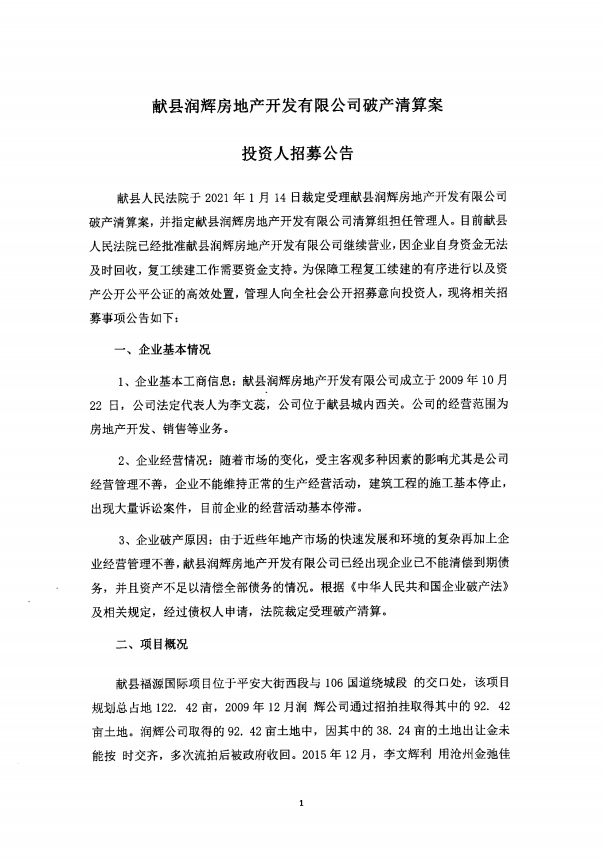 献县润辉房地产开发有限公司破产清算案

投资人招募公告

献县人民法院于 2021 年 1 月 14 日裁定受理献县润辉房地产开发有限公司破产清算案，并指定献县润辉房地产开发有限公司清算组担任管理人。目前献县人民法院已经批准献县润辉房地产开发有限公司继续营业，因企业自身资金无法及时回收，复工续建工作需要资金支持。为保障工程复工续建的有序进行以及资产公开公平公证的高效处置，管理人向全社会公开招募意向投资人，现将相关招募事项公告如下：

一、企业基本情况

1、企业基本工商信息：献县润辉房地产开发有限公司成立于 2009 年 10 月 22 日，公司法定代表人为李文蕊，公司位于献县城内西关。公司的经营范围为房地产开发、销售等业务。

2、企业经营情况：随着市场的变化，受主客观多种因素的影响尤其是公司经营管理不善，企业不能维持正常的生产经营活动，建筑工程的施工基本停止，出现大量诉讼案件，目前企业的经营活动基本停滞。

3、企业破产原因：由于近些年地产市场的快速发展和环境的复杂再加上企业经营管理不善，献县润辉房地产开发有限公司已经出现企业已不能清偿到期债务，并且资产不足以清偿全部债务的情况。根据《中华人民共和国企业破产法》及相关规定，经过债权人申请，法院裁定受理破产清算。

二、项目概况

献县福源国际项目位于平安大街西段与 106 国道绕城段 的交口处，该项目规划总占地 122. 42 亩，2009 年 12 月润 辉公司通过招拍挂取得其中的 92. 42 亩土地。润辉公司取得的 92. 42 亩土地中，因其中的 38. 24 亩的土地出让金未能按 时交齐，多次流拍后被政府收回。2015 年 12 月，李文辉利 用沧州金弛佳

1